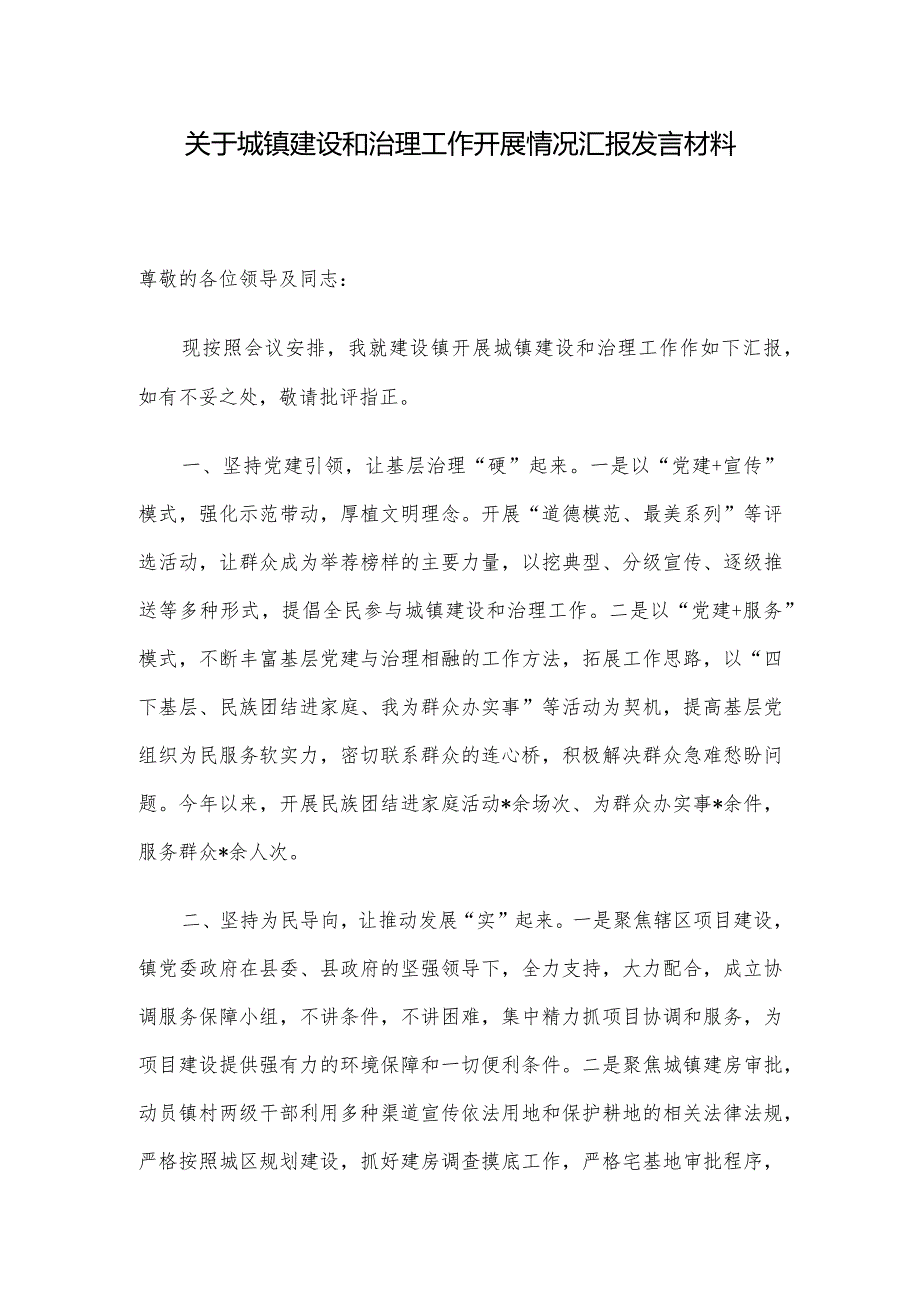 关于城镇建设和治理工作开展情况汇报发言材料

尊敬的各位领导及同志：

现按照会议安排，我就建设镇开展城镇建设和治理工作作如下汇报，如有不妥之处，敬请批评指正。

一、坚持党建引领，让基层治理“硬”起来。一是以“党建+宣传”模式，强化示范带动，厚植文明理念。开展“道德模范、最美系列”等评选活动，让群众成为举荐榜样的主要力量，以挖典型、分级宣传、逐级推送等多种形式，提倡全民参与城镇建设和治理工作。二是以“党建+服务”模式，不断丰富基层党建与治理相融的工作方法，拓展工作思路，以“四下基层、民族团结进家庭、我为群众办实事”等活动为契机，提高基层党组织为民服务软实力，密切联系群众的连心桥，积极解决群众急难愁盼问题。今年以来，开展民族团结进家庭活动*余场次、为群众办实事*余件，服务群众*余人次。

二、坚持为民导向，让推动发展“实”起来。一是聚焦辖区项目建设，镇党委政府在县委、县政府的坚强领导下，全力支持，大力配合，成立协调服务保障小组，不讲条件，不讲困难，集中精力抓项目协调和服务，为项目建设提供强有力的环境保障和一切便利条件。二是聚焦城镇建房审批，动员镇村两级干部利用多种渠道宣传依法用地和保护耕地的相关法律法规，严格按照城区规划建设，抓好建房调查摸底工作，严格宅基地审批程序，